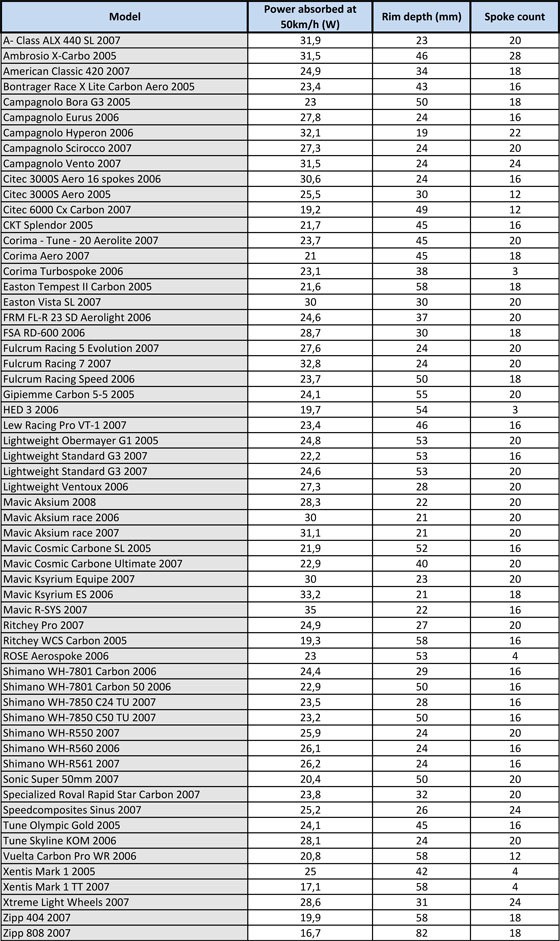 | Model | Power absorbed at 50km/h (W) | Rim depth (mm) | Spoke count |
|---|---|---|---|
| A- Class ALX 440 SL 2007 | 31,9 | 23 | 20 |
| Ambrosio X-Carbo 2005 | 31,5 | 46 | 28 |
| American Classic 420 2007 | 24,9 | 34 | 18 |
| Bontrager Race X Lite Carbon Aero 2005 | 23,4 | 43 | 16 |
| Campagnolo Bora G3 2005 | 23 | 50 | 18 |
| Campagnolo Eurus 2006 | 27,8 | 24 | 16 |
| Campagnolo Hyperon 2006 | 32,1 | 19 | 22 |
| Campagnolo Scirocco 2007 | 27,3 | 24 | 20 |
| Campagnolo Vento 2007 | 31,5 | 24 | 24 |
| Citec 3000S Aero 16 spokes 2006 | 30,6 | 24 | 16 |
| Citec 3000S Aero 2005 | 25,5 | 30 | 12 |
| Citec 6000 Cx Carbon 2007 | 19,2 | 49 | 12 |
| CKT Splendor 2005 | 21,7 | 45 | 16 |
| Corima - Tune - 20 Aerolite 2007 | 23,7 | 45 | 20 |
| Corima Aero 2007 | 21 | 45 | 18 |
| Corima Turbospoke 2006 | 23,1 | 38 | 3 |
| Easton Tempest II Carbon 2005 | 21,6 | 58 | 18 |
| Easton Vista SL 2007 | 30 | 30 | 20 |
| FRM FL-R 23 SD Aerolight 2006 | 24,6 | 37 | 20 |
| FSA RD-600 2006 | 28,7 | 30 | 18 |
| Fulcrum Racing 5 Evolution 2007 | 27,6 | 24 | 20 |
| Fulcrum Racing 7 2007 | 32,8 | 24 | 20 |
| Fulcrum Racing Speed 2006 | 23,7 | 50 | 18 |
| Gipiemme Carbon 5-5 2005 | 24,1 | 55 | 20 |
| HED 3 2006 | 19,7 | 54 | 3 |
| Lew Racing Pro VT-1 2007 | 23,4 | 46 | 16 |
| Lightweight Obermayer G1 2005 | 24,8 | 53 | 20 |
| Lightweight Standard G3 2007 | 22,2 | 53 | 16 |
| Lightweight Standard G3 2007 | 24,6 | 53 | 20 |
| Lightweight Ventoux 2006 | 27,3 | 28 | 20 |
| Mavic Aksium 2008 | 28,3 | 22 | 20 |
| Mavic Aksium race 2006 | 30 | 21 | 20 |
| Mavic Aksium race 2007 | 31,1 | 21 | 20 |
| Mavic Cosmic Carbone SL 2005 | 21,9 | 52 | 16 |
| Mavic Cosmic Carbone Ultimate 2007 | 22,9 | 40 | 20 |
| Mavic Ksyrium Equipe 2007 | 30 | 23 | 20 |
| Mavic Ksyrium ES 2006 | 33,2 | 21 | 18 |
| Mavic R-SYS 2007 | 35 | 22 | 16 |
| Ritchey Pro 2007 | 24,9 | 27 | 20 |
| Ritchey WCS Carbon 2005 | 19,3 | 58 | 16 |
| ROSE Aerospoke 2006 | 23 | 53 | 4 |
| Shimano WH-7801 Carbon 2006 | 24,4 | 29 | 16 |
| Shimano WH-7801 Carbon 50 2006 | 22,9 | 50 | 16 |
| Shimano WH-7850 C24 TU 2007 | 23,5 | 28 | 16 |
| Shimano WH-7850 C50 TU 2007 | 23,2 | 50 | 16 |
| Shimano WH-R550 2007 | 25,9 | 24 | 20 |
| Shimano WH-R560 2006 | 26,1 | 24 | 16 |
| Shimano WH-R561 2007 | 26,2 | 24 | 16 |
| Sonic Super 50mm 2007 | 20,4 | 50 | 20 |
| Specialized Roval Rapid Star Carbon 2007 | 23,8 | 32 | 20 |
| Speedcomposites Sinus 2007 | 25,2 | 26 | 24 |
| Tune Olympic Gold 2005 | 24,1 | 45 | 16 |
| Tune Skyline KOM 2006 | 28,1 | 24 | 20 |
| Vuelta Carbon Pro WR 2006 | 20,8 | 58 | 12 |
| Xentis Mark 1 2005 | 25 | 42 | 4 |
| Xentis Mark 1 TT 2007 | 17,1 | 58 | 4 |
| Xtreme Light Wheels 2007 | 28,6 | 31 | 24 |
| Zipp 404 2007 | 19,9 | 58 | 18 |
| Zipp 808 2007 | 16,7 | 82 | 18 |